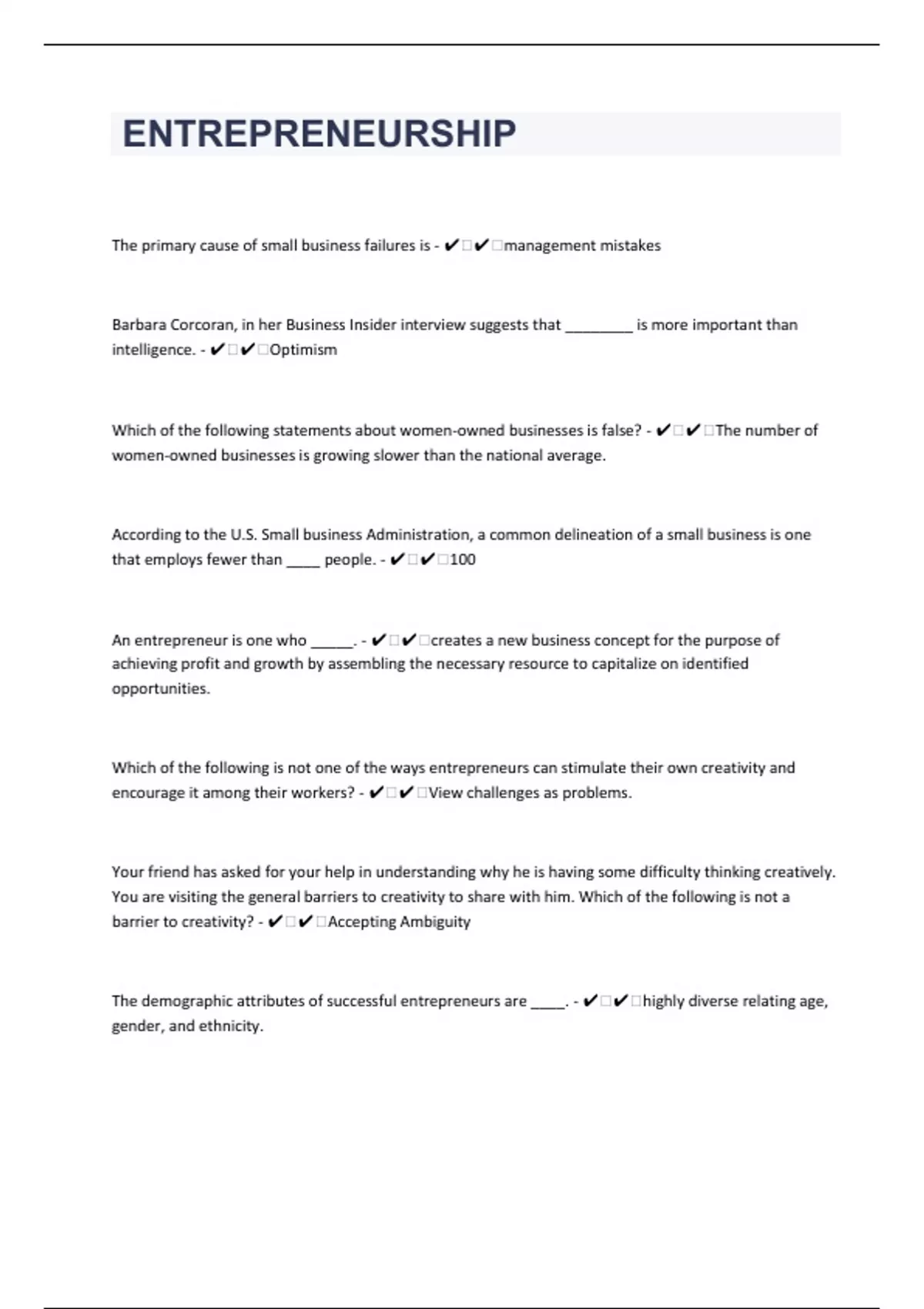 ENTREPRENEURSHIP

The primary cause of small business failures is - ✔✔management mistakes

Barbara Corcoran, in her Business Insider interview suggests that ________ is more important than intelligence. - ✔✔Optimism

Which of the following statements about women-owned businesses is false? - ✔✔The number of women-owned businesses is growing slower than the national average.

According to the U.S. Small business Administration, a common delineation of a small business is one that employs fewer than ____ people. - ✔✔100

An entrepreneur is one who _____. - ✔✔creates a new business concept for the purpose of achieving profit and growth by assembling the necessary resource to capitalize on identified opportunities.

Which of the following is not one of the ways entrepreneurs can stimulate their own creativity and encourage it among their workers? - ✔✔View challenges as problems.

Your friend has asked for your help in understanding why he is having some difficulty thinking creatively. You are visiting the general barriers to creativity to share with him. Which of the following is not a barrier to creativity? - ✔✔Accepting Ambiguity

The demographic attributes of successful entrepreneurs are ____. - ✔✔highly diverse relating age, gender, and ethnicity.